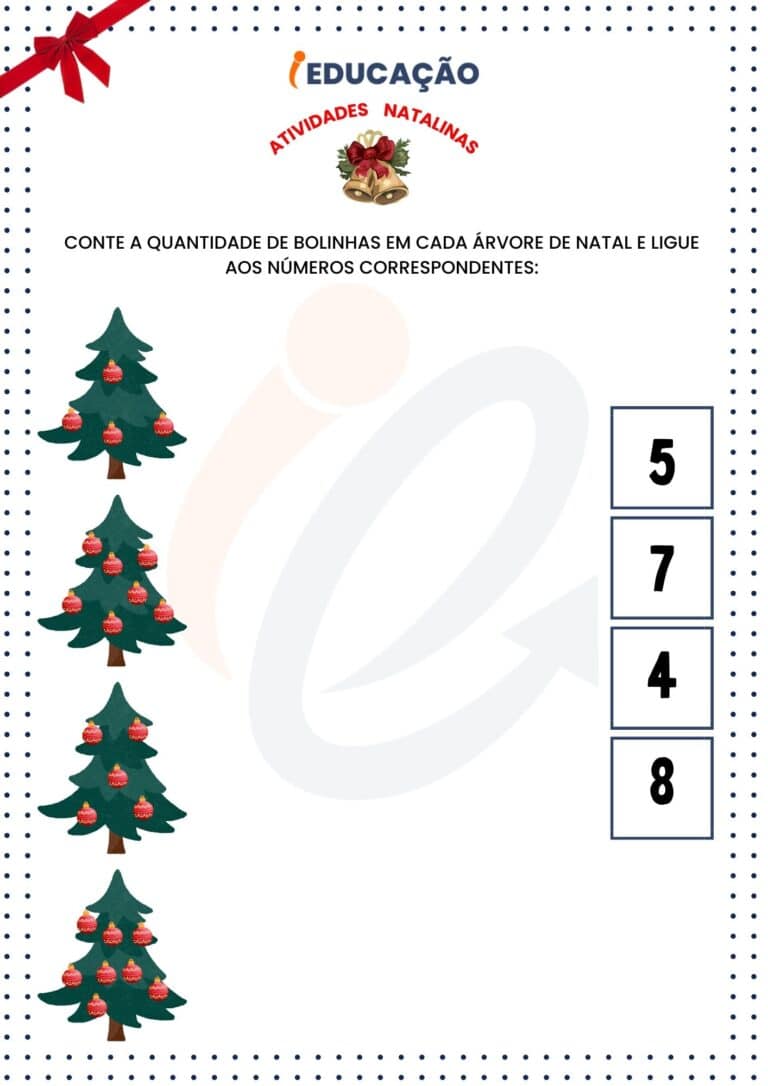 iEDUCAÇÃO

ATIVIDADES NATALINAS

CONTE A QUANTIDADE DE BOLINHAS EM CADA ÁRVORE DE NATAL E LIGUE AOS NÚMEROS CORRESPONDENTES:

5

7

4

8